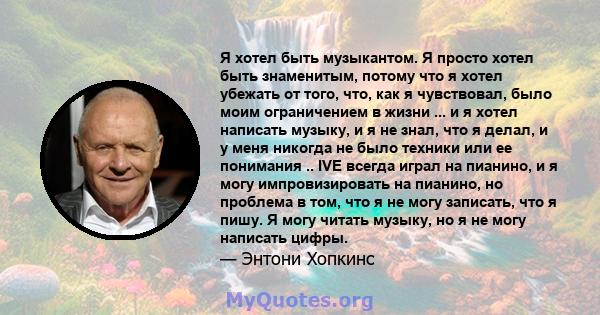 Я хотел быть музыкантом. Я просто хотел быть знаменитым, потому что я хотел убежать от того, что, как я чувствовал, было моим ограничением в жизни ... и я хотел написать музыку, и я не знал, что я делал, и у меня никогда не было техники или ее понимания .. IVE всегда играл на пианино, и я могу импровизировать на пианино, но проблема в том, что я не могу записать, что я пишу. Я могу читать музыку, но я не могу написать цифры.

— Энтони Хопкинс

MyQuotes.org